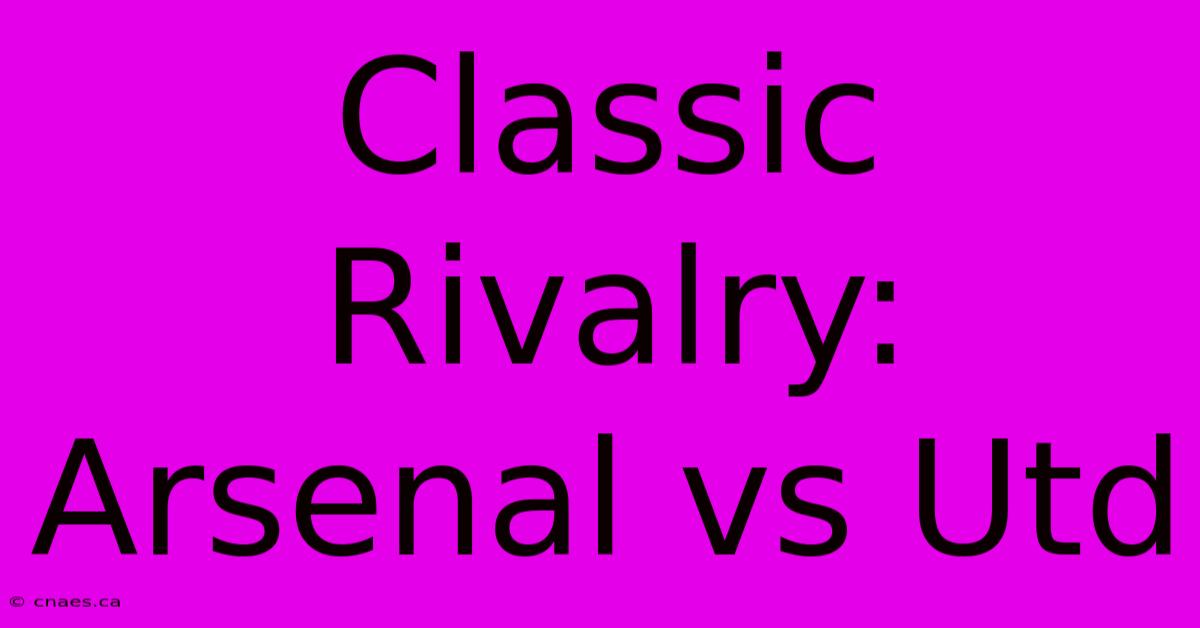 Classic Rivalry: Arsenal vs Utd

© cnaes.ca